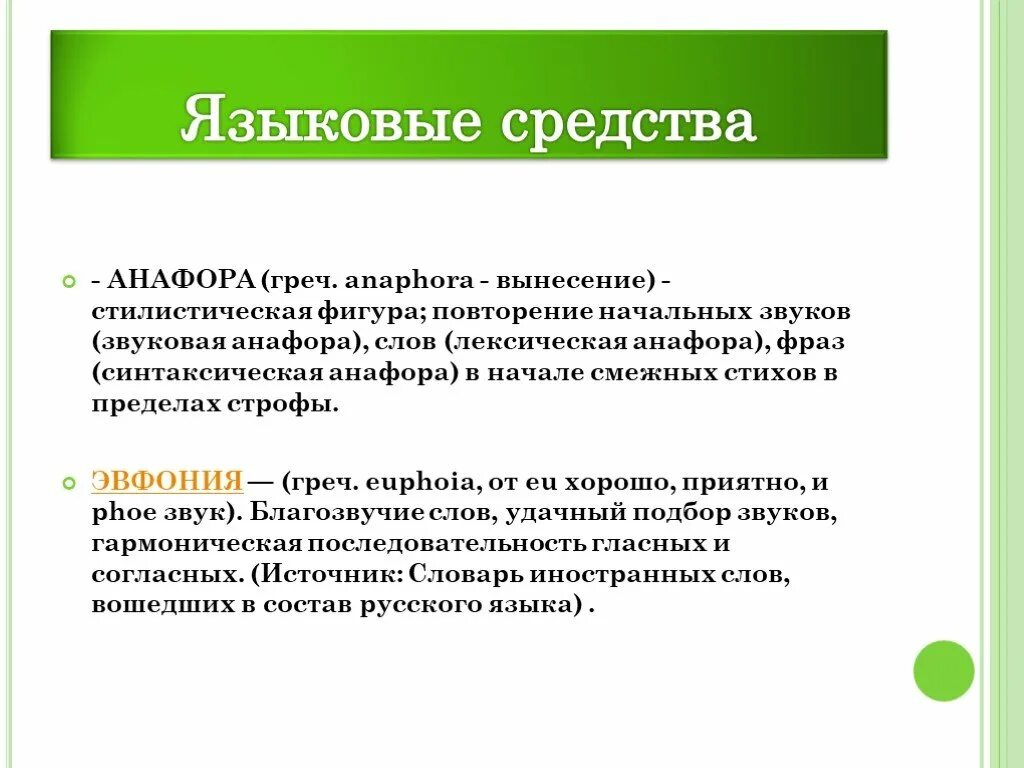 Языковые средства

- АНАФОРА (греч. anaphora - вынесение) - стилистическая фигура; повторение начальных звуков (звуковая анафора), слов (лексическая анафора), фраз (синтаксическая анафора) в начале смежных стихов в пределах строфы.

ЭВФОНИЯ — (греч. euphoia, от eu хорошо, приятно, и phoe звук). Благозвучие слов, удачный подбор звуков, гармоническая последовательность гласных и согласных. (Источник: Словарь иностранных слов, вошедших в состав русского языка) .